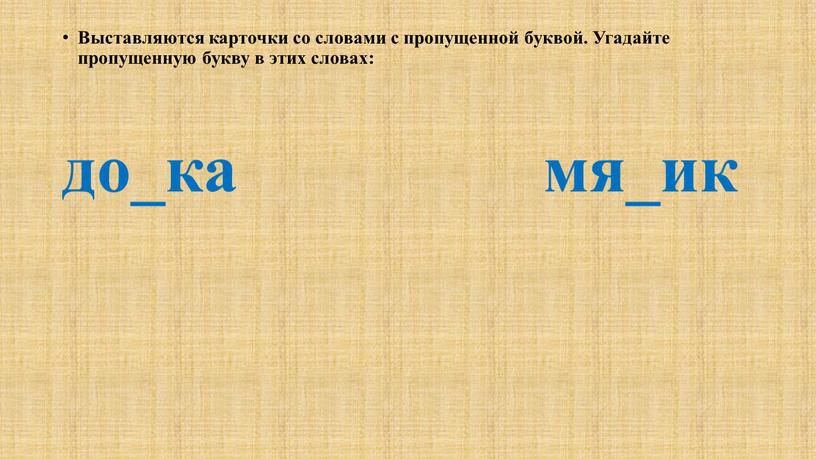 • Выставляются карточки со словами с пропущенной буквой. Угадайте пропущенную букву в этих словах:

до_ка

мя_ик